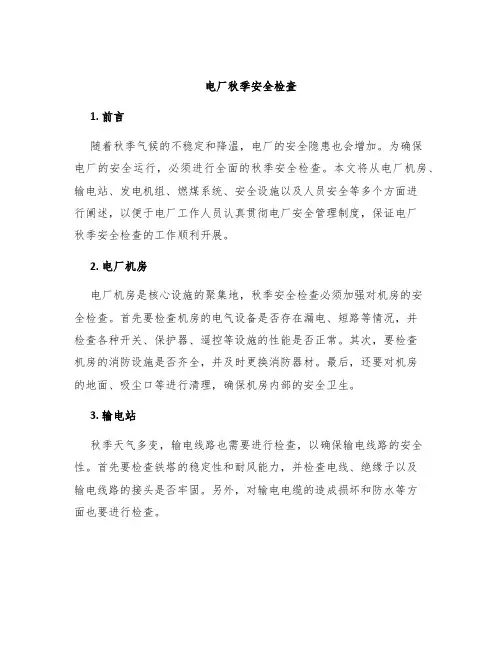 电厂秋季安全检查

1. 前言

随着秋季气候的不稳定和降温，电厂的安全隐患也会增加。为确保电厂的安全运行，必须进行全面的秋季安全检查。本文将从电厂机房、输电站、发电机组、燃煤系统、安全设施以及人员安全等多个方面进行阐述，以便于电厂工作人员认真贯彻电厂安全管理制度，保证电厂秋季安全检查的工作顺利开展。

2. 电厂机房

电厂机房是核心设施的聚集地，秋季安全检查必须加强对机房的安全检查。首先要检查机房的电气设备是否存在漏电、短路等情况，并检查各种开关、保护器、遥控等设施的性能是否正常。其次，要检查机房的消防设施是否齐全，并及时更换消防器材。最后，还要对机房的地面、吸尘口等进行清理，确保机房内部的安全卫生。

3. 输电站

秋季天气多变，输电线路也需要进行检查，以确保输电线路的安全性。首先要检查铁塔的稳定性和耐风能力，并检查电线、绝缘子以及输电线路的接头是否牢固。另外，对输电电缆的造成损坏和防水等方面也要进行检查。